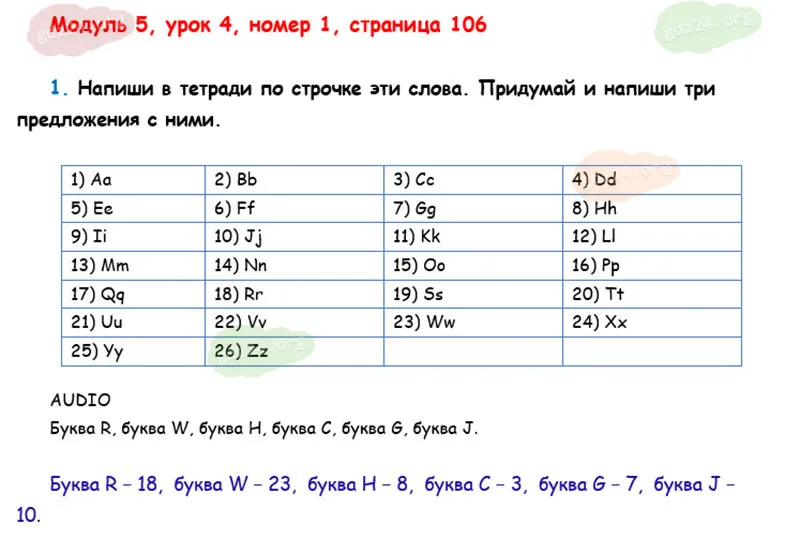 Модуль 5, урок 4, номер 1, страница 106

1. Напиши в тетради по строчке эти слова. Придумай и напиши три предложения с ними.

| 1) Aa | 2) Bb | 3) Cc | 4) Dd |
|---|---|---|---|
| 5) Ee | 6) Ff | 7) Gg | 8) Hh |
| 9) Ii | 10) Jj | 11) Kk | 12) Ll |
| 13) Mm | 14) Nn | 15) Oo | 16) Pp |
| 17) Qq | 18) Rr | 19) Ss | 20) Tt |
| 21) Uu | 22) Vv | 23) Ww | 24) Xx |
| 25) Yy | 26) Zz | | |

AUDIO
Буква R, буква W, буква H, буква C, буква G, буква J.

Буква R – 18, буква W – 23, буква H – 8, буква C – 3, буква G – 7, буква J – 10.

gdz24.org